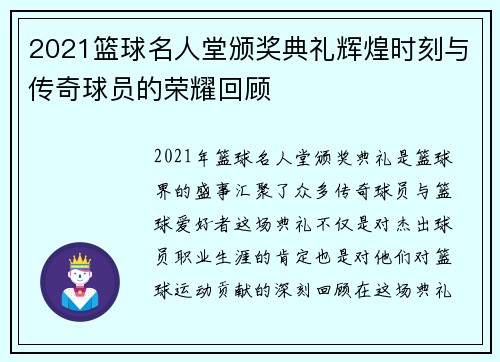 2021篮球名人堂颁奖典礼辉煌时刻与传奇球员的荣耀回顾

2021年篮球名人堂颁奖典礼是篮球界的盛事汇聚了众多传奇球员与篮球爱好者这场典礼不仅是对杰出球员职业生涯的肯定也是对他们对篮球运动贡献的深刻回顾在这场典礼